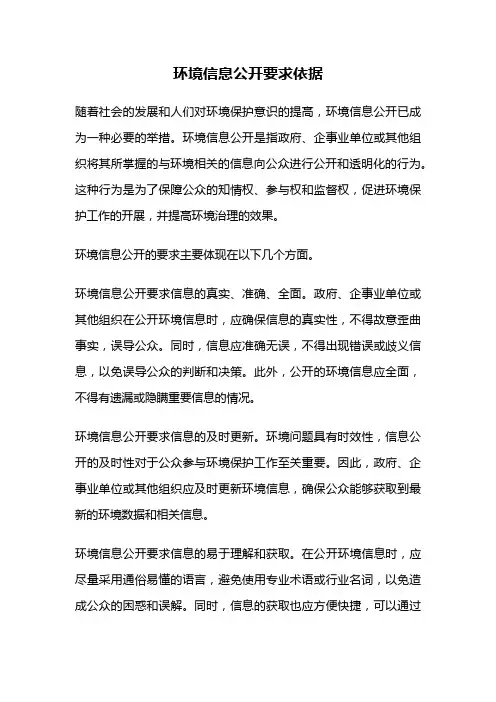 环境信息公开要求依据

随着社会的发展和人们对环境保护意识的提高，环境信息公开已成为一种必要的举措。环境信息公开是指政府、企事业单位或其他组织将其所掌握的与环境相关的信息向公众进行公开和透明化的行为。这种行为是为了保障公众的知情权、参与权和监督权，促进环境保护工作的开展，并提高环境治理的效果。

环境信息公开的要求主要体现在以下几个方面。

环境信息公开要求信息的真实、准确、全面。政府、企事业单位或其他组织在公开环境信息时，应确保信息的真实性，不得故意歪曲事实，误导公众。同时，信息应准确无误，不得出现错误或歧义信息，以免误导公众的判断和决策。此外，公开的环境信息应全面，不得有遗漏或隐瞒重要信息的情况。

环境信息公开要求信息的及时更新。环境问题具有时效性，信息公开的及时性对于公众参与环境保护工作至关重要。因此，政府、企事业单位或其他组织应及时更新环境信息，确保公众能够获取到最新的环境数据和相关信息。

环境信息公开要求信息的易于理解和获取。在公开环境信息时，应尽量采用通俗易懂的语言，避免使用专业术语或行业名词，以免造成公众的困惑和误解。同时，信息的获取也应方便快捷，可以通过